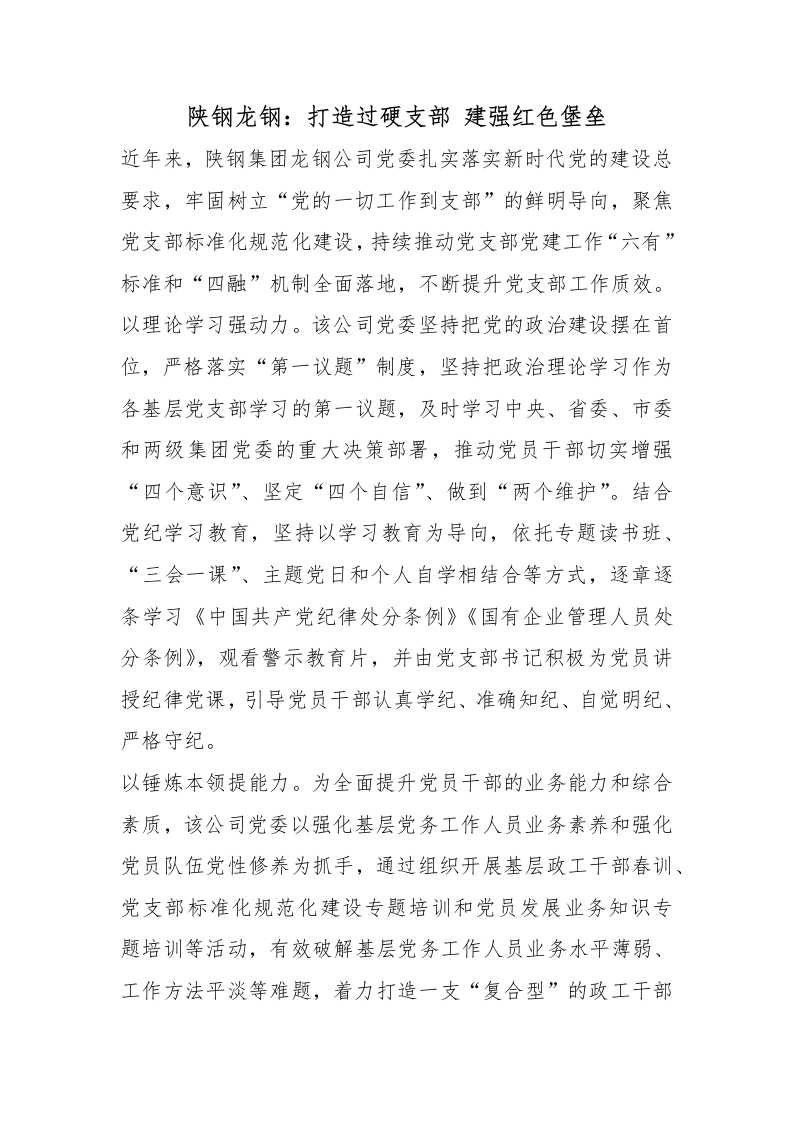 陕钢龙钢：打造过硬支部 建强红色堡垒

近年来，陕钢集团龙钢公司党委扎实落实新时代党的建设总要求，牢固树立“党的一切工作到支部”的鲜明导向，聚焦党支部标准化规范化建设，持续推动党支部党建工作“六有”标准和“四融”机制全面落地，不断提升党支部工作质效。

以理论学习强动力。该公司党委坚持把党的政治建设摆在首位，严格落实“第一议题”制度，坚持把政治理论学习作为各基层党支部学习的第一议题，及时学习中央、省委、市委和两级集团党委的重大决策部署，推动党员干部切实增强“四个意识”、坚定“四个自信”、做到“两个维护”。结合党纪学习教育，坚持以学习教育为导向，依托专题读书班、“三会一课”、主题党日和个人自学相结合等方式，逐章逐条学习《中国共产党纪律处分条例》《国有企业管理人员处分条例》，观看警示教育片，并由党支部书记积极为党员讲授纪律党课，引导党员干部认真学纪、准确知纪、自觉明纪、严格守纪。

以锤炼本领提能力。为全面提升党员干部的业务能力和综合素质，该公司党委以强化基层党务工作人员业务素养和强化党员队伍党性修养为抓手，通过组织开展基层政工干部春训、党支部标准化规范化建设专题培训和党员发展业务知识专题培训等活动，有效破解基层党务工作人员业务水平薄弱、工作方法平淡等难题，着力打造一支“复合型”的政工干部